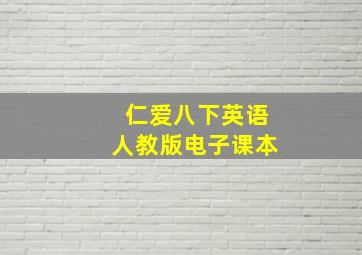 仁爱八下英语
人教版电子课本